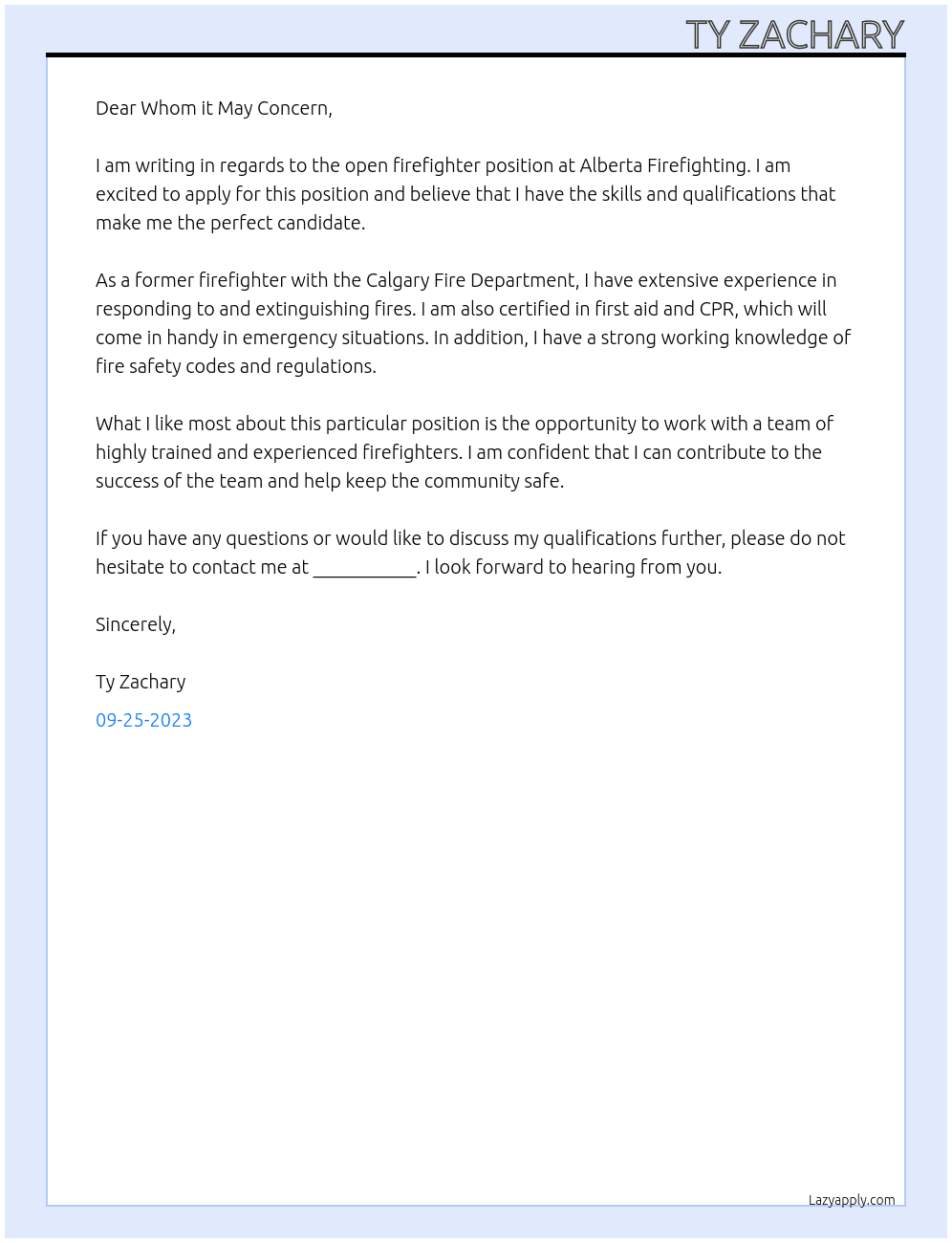 TY ZACHARY

Dear Whom it May Concern,

I am writing in regards to the open firefighter position at Alberta Firefighting. I am excited to apply for this position and believe that I have the skills and qualifications that make me the perfect candidate.

As a former firefighter with the Calgary Fire Department, I have extensive experience in responding to and extinguishing fires. I am also certified in first aid and CPR, which will come in handy in emergency situations. In addition, I have a strong working knowledge of fire safety codes and regulations.

What I like most about this particular position is the opportunity to work with a team of highly trained and experienced firefighters. I am confident that I can contribute to the success of the team and help keep the community safe.

If you have any questions or would like to discuss my qualifications further, please do not hesitate to contact me at ____. I look forward to hearing from you.

Sincerely,

Ty Zachary

09-25-2023

Lazyapply.com